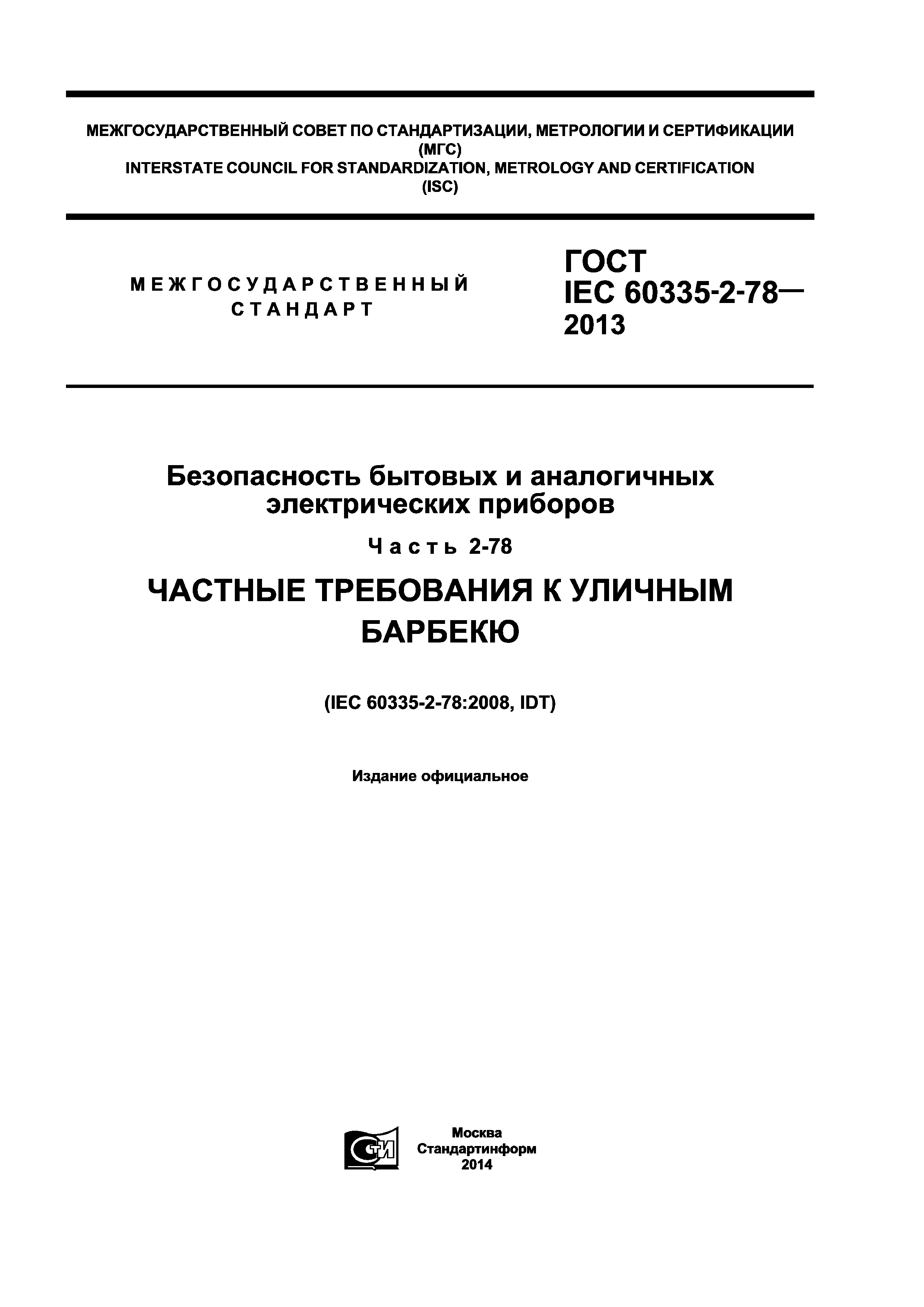 МЕЖГОСУДАРСТВЕННЫЙ СОВЕТ ПО СТАНДАРТИЗАЦИИ, МЕТРОЛОГИИ И СЕРТИФИКАЦИИ (МГС)
INTERSTATE COUNCIL FOR STANDARDIZATION, METROLOGY AND CERTIFICATION (ISC)

МЕЖГОСУДАРСТВЕННЫЙ СТАНДАРТ

ГОСТ IEC 60335-2-78— 2013

Безопасность бытовых и аналогичных электрических приборов

Часть 2-78

ЧАСТНЫЕ ТРЕБОВАНИЯ К УЛИЧНЫМ БАРБЕКЮ

(IEC 60335-2-78:2008, IDT)

Издание официальное

СТИ

Москва
Стандартинформ
2014